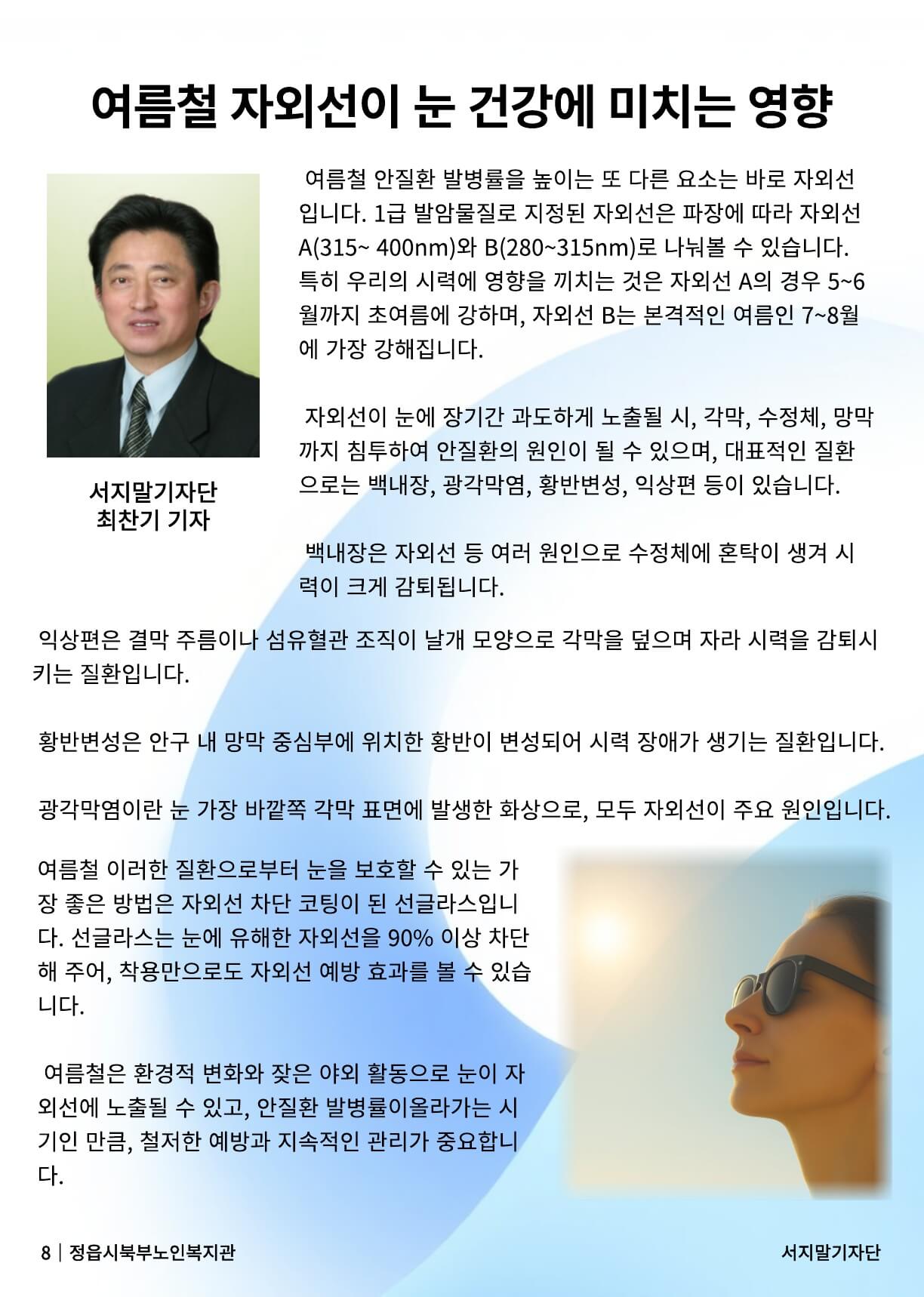 여름철 자외선이 눈 건강에 미치는 영향

서지말기자단
최찬기 기자

여름철 안질환 발병률을 높이는 또 다른 요소는 바로 자외선입니다. 1급 발암물질로 지정된 자외선은 파장에 따라 자외선 A(315~ 400nm)와 B(280~315nm)로 나눠볼 수 있습니다. 특히 우리의 시력에 영향을 끼치는 것은 자외선 A의 경우 5~6월까지 초여름에 강하며, 자외선 B는 본격적인 여름인 7~8월에 가장 강해집니다.

자외선이 눈에 장기간 과도하게 노출될 시, 각막, 수정체, 망막까지 침투하여 안질환의 원인이 될 수 있으며, 대표적인 질환으로는 백내장, 광각막염, 황반변성, 익상편 등이 있습니다.

백내장은 자외선 등 여러 원인으로 수정체에 혼탁이 생겨 시력이 크게 감퇴됩니다.

익상편은 결막 주름이나 섬유혈관 조직이 날개 모양으로 각막을 덮으며 자라 시력을 감퇴시키는 질환입니다.

황반변성은 안구 내 망막 중심부에 위치한 황반이 변성되어 시력 장애가 생기는 질환입니다.

광각막염이란 눈 가장 바깥쪽 각막 표면에 발생한 화상으로, 모두 자외선이 주요 원인입니다.

여름철 이러한 질환으로부터 눈을 보호할 수 있는 가장 좋은 방법은 자외선 차단 코팅이 된 선글라스입니다. 선글라스는 눈에 유해한 자외선을 90% 이상 차단해 주어, 착용만으로도 자외선 예방 효과를 볼 수 있습니다.

여름철은 환경적 변화와 잦은 야외 활동으로 눈이 자외선에 노출될 수 있고, 안질환 발병률이올라가는 시기인 만큼, 철저한 예방과 지속적인 관리가 중요합니다.

8 | 정읍시북부노인복지관

서지말기자단